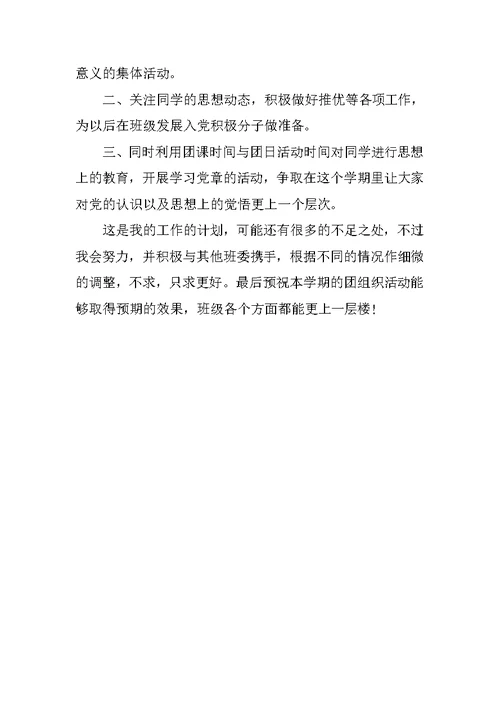 意义的集体活动。

二、关注同学的思想动态，积极做好推优等各项工作，为以后在班级发展入党积极分子做准备。

三、同时利用团课时间与团日活动时间对同学进行思想上的教育，开展学习党章的活动，争取在这个学期里让大家对党的认识以及思想上的觉悟更上一个层次。

这是我的工作的计划，可能还有很多的不足之处，不过我会努力，并积极与其他班委携手，根据不同的情况作细微的调整，不求，只求更好。最后预祝本学期的团组织活动能够取得预期的效果，班级各个方面都能更上一层楼！